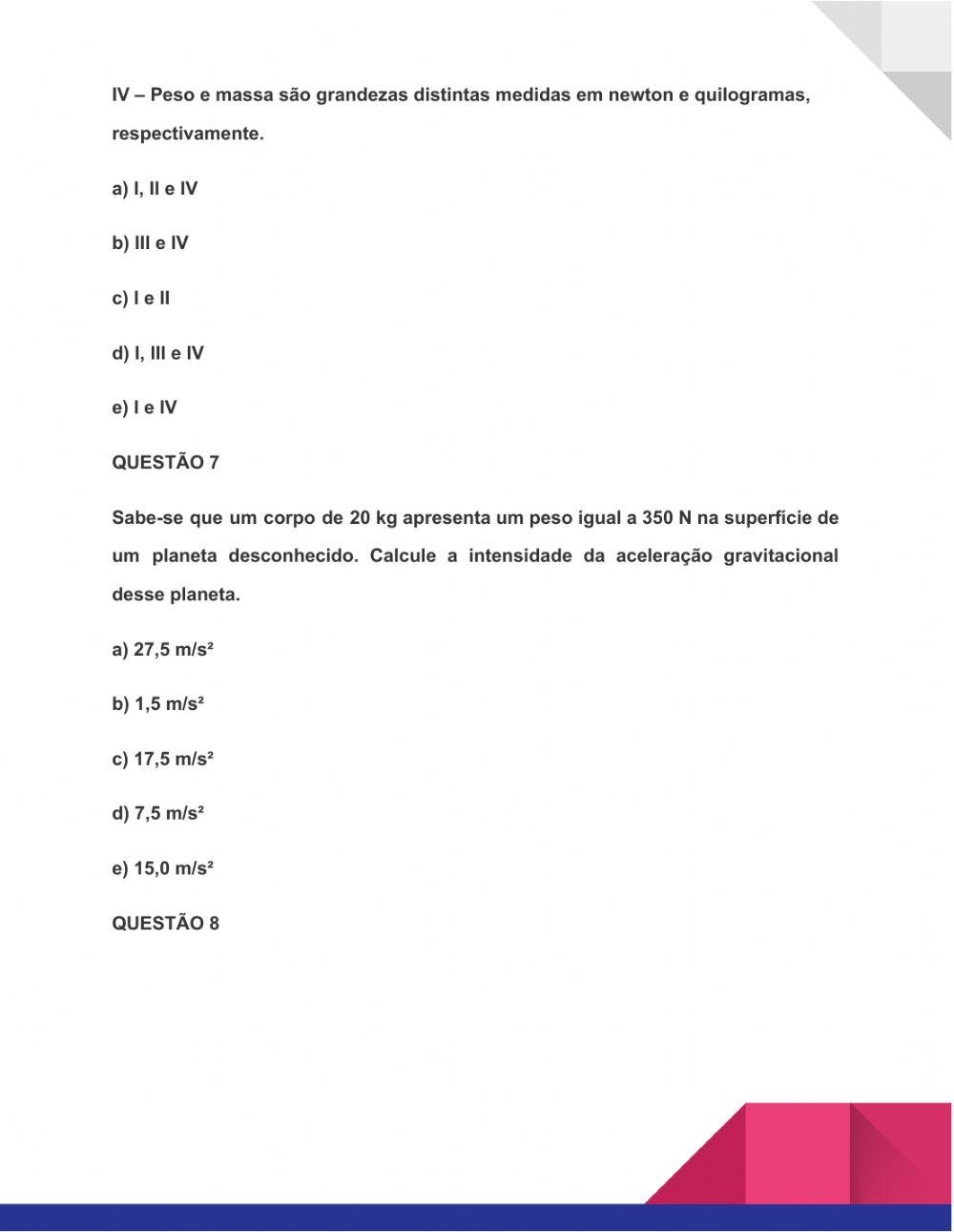 IV – Peso e massa são grandezas distintas medidas em newton e quilogramas, respectivamente.

a) I, II e IV

b) III e IV

c) I e II

d) I, III e IV

e) I e IV

QUESTÃO 7

Sabe-se que um corpo de 20 kg apresenta um peso igual a 350 N na superfície de um planeta desconhecido. Calcule a intensidade da aceleração gravitacional desse planeta.

a) 27,5 m/s²

b) 1,5 m/s²

c) 17,5 m/s²

d) 7,5 m/s²

e) 15,0 m/s²

QUESTÃO 8